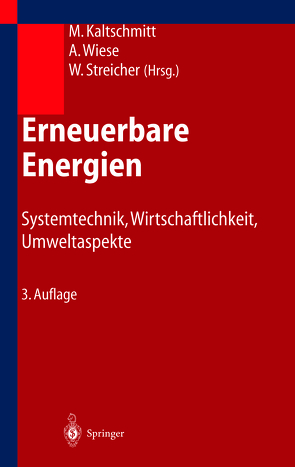 M. Kaltschmitt
A. Wiese
W. Streicher (Hrsg.)

Erneuerbare Energien

Systemtechnik, Wirtschaftlichkeit, Umweltaspekte

3. Auflage

Springer